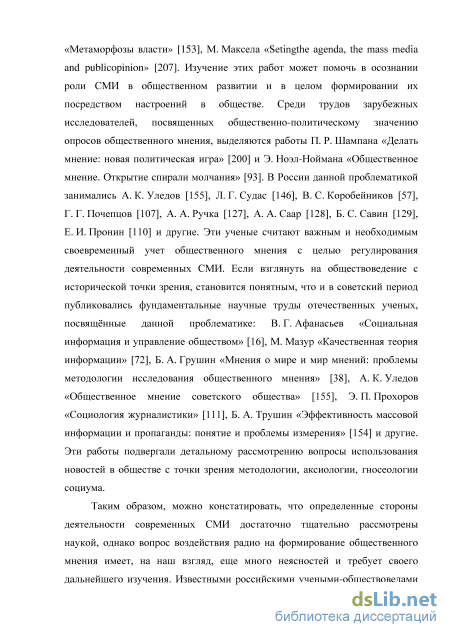 «Метаморфозы власти» [153], М. Максела «Setingthe agenda, the mass media and publicopinion» [207]. Изучение этих работ может помочь в осознании роли СМИ в общественном развитии и в целом формировании их посредством настроений в обществе. Среди трудов зарубежных исследователей, посвященных общественно-политическому значению опросов общественного мнения, выделяются работы П. Р. Шампана «Делать мнение: новая политическая игра» [200] и Э. Ноэл-Ноймана «Общественное мнение. Открытие спирали молчания» [93]. В России данной проблематикой занимались А. К. Уледов [155], Л. Г. Судас [146], В. С. Коробейников [57], Г. Г. Почепцов [107], А. А. Ручка [127], А. А. Саар [128], Б. С. Савин [129], Е. И. Пронин [110] и другие. Эти ученые считают важным и необходимым своевременный учет общественного мнения с целью регулирования деятельности современных СМИ. Если взглянуть на обществоведение с исторической точки зрения, становится понятным, что и в советский период публиковались фундаментальные научные труды отечественных ученых, посвящённые данной проблематике: В. Г. Афанасьев «Социальная информация и управление обществом» [16], М. Мазур «Качественная теория информации» [72], Б. А. Грушин «Мнения о мире и мир мнений: проблемы методологии исследования общественного мнения» [38], А. К. Уледов «Общественное мнение советского общества» [155], Э. П. Прохоров «Социология журналистики» [111], Б. А. Трушин «Эффективность массовой информации и пропаганды: понятие и проблемы измерения» [154] и другие. Эти работы подвергали детальному рассмотрению вопросы использования новостей в обществе с точки зрения методологии, аксиологии, гносеологии социума.

Таким образом, можно констатировать, что определенные стороны деятельности современных СМИ достаточно тщательно рассмотрены наукой, однако вопрос воздействия радио на формирование общественного мнения имеет, на наш взгляд, еще много неясностей и требует своего дальнейшего изучения. Известными российскими учеными-обществоведами

dsLib.net
библиотека диссертаций